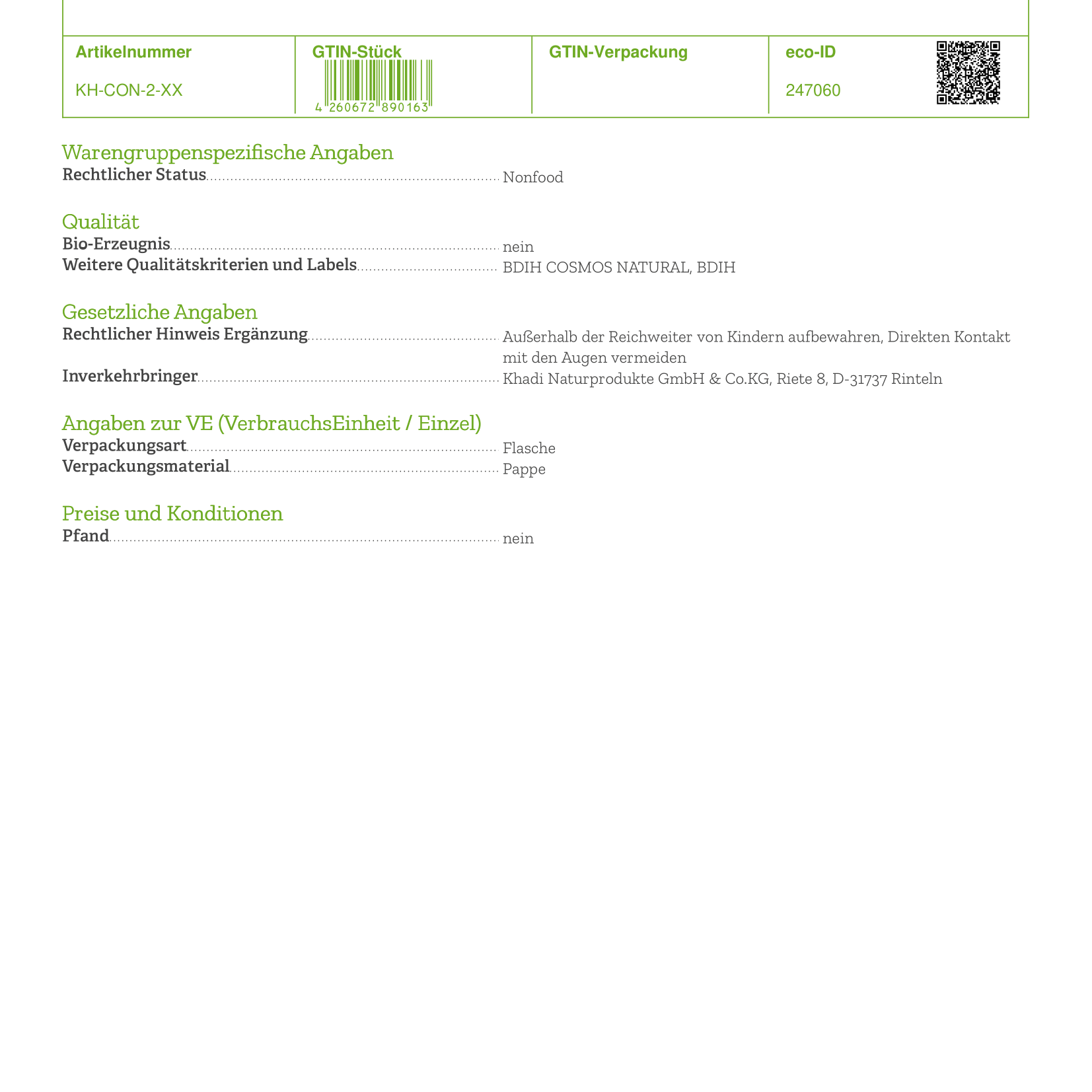 | Artikelnummer | GTIN-Stück | GTIN-Verpackung | eco-ID |
|---|---|---|---|
| KH-CON-2-XX | 4 260672 890163 | | 247060 |

Warengruppenspezifische Angaben
Rechtlicher Status Nonfood

Qualität
Bio-Erzeugnis nein
Weitere Qualitätskriterien und Labels BDIH COSMOS NATURAL, BDIH

Gesetzliche Angaben
Rechtlicher Hinweis Ergänzung Außerhalb der Reichweiter von Kindern aufbewahren, Direkten Kontakt mit den Augen vermeiden
Inverkehrbringer Khadi Naturprodukte GmbH & Co.KG, Riete 8, D-31737 Rinteln

Angaben zur VE (VerbrauchsEinheit / Einzel)
Verpackungsart Flasche
Verpackungsmaterial Pappe

Preise und Konditionen
Pfand nein